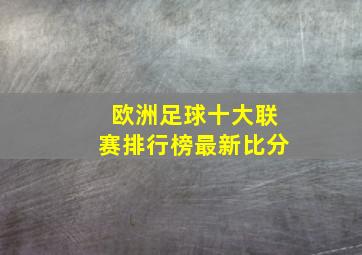 欧洲足球十大联赛排行榜最新比分